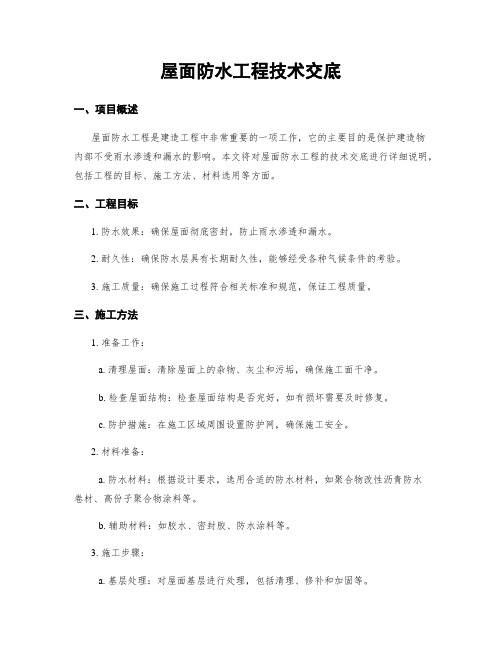 屋面防水工程技术交底

一、项目概述

屋面防水工程是建造工程中非常重要的一项工作，它的主要目的是保护建造物内部不受雨水渗透和漏水的影响。本文将对屋面防水工程的技术交底进行详细说明，包括工程的目标、施工方法、材料选用等方面。

二、工程目标

1. 防水效果：确保屋面彻底密封，防止雨水渗透和漏水。

2. 耐久性：确保防水层具有长期耐久性，能够经受各种气候条件的考验。

3. 施工质量：确保施工过程符合相关标准和规范，保证工程质量。

三、施工方法

1. 准备工作：

a. 清理屋面：清除屋面上的杂物、灰尘和污垢，确保施工面干净。

b. 检查屋面结构：检查屋面结构是否完好，如有损坏需要及时修复。

c. 防护措施：在施工区域周围设置防护网，确保施工安全。

2. 材料准备：

a. 防水材料：根据设计要求，选用合适的防水材料，如聚合物改性沥青防水卷材、高份子聚合物涂料等。

b. 辅助材料：如胶水、密封胶、防水涂料等。

3. 施工步骤：

a. 基层处理：对屋面基层进行处理，包括清理、修补和加固等。